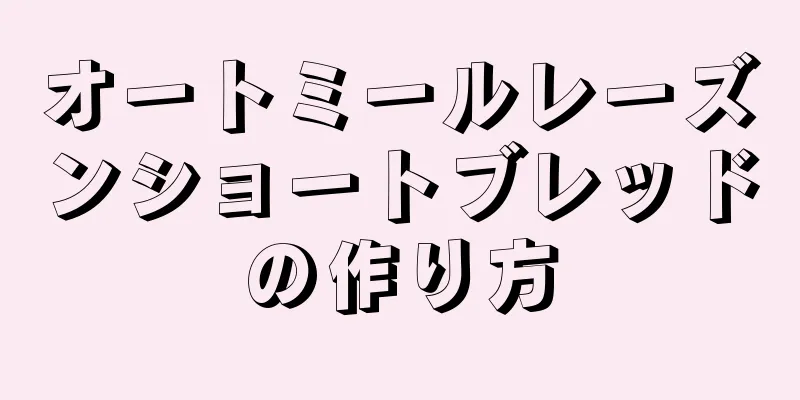 オートミールレーズンショートブレッドの作り方